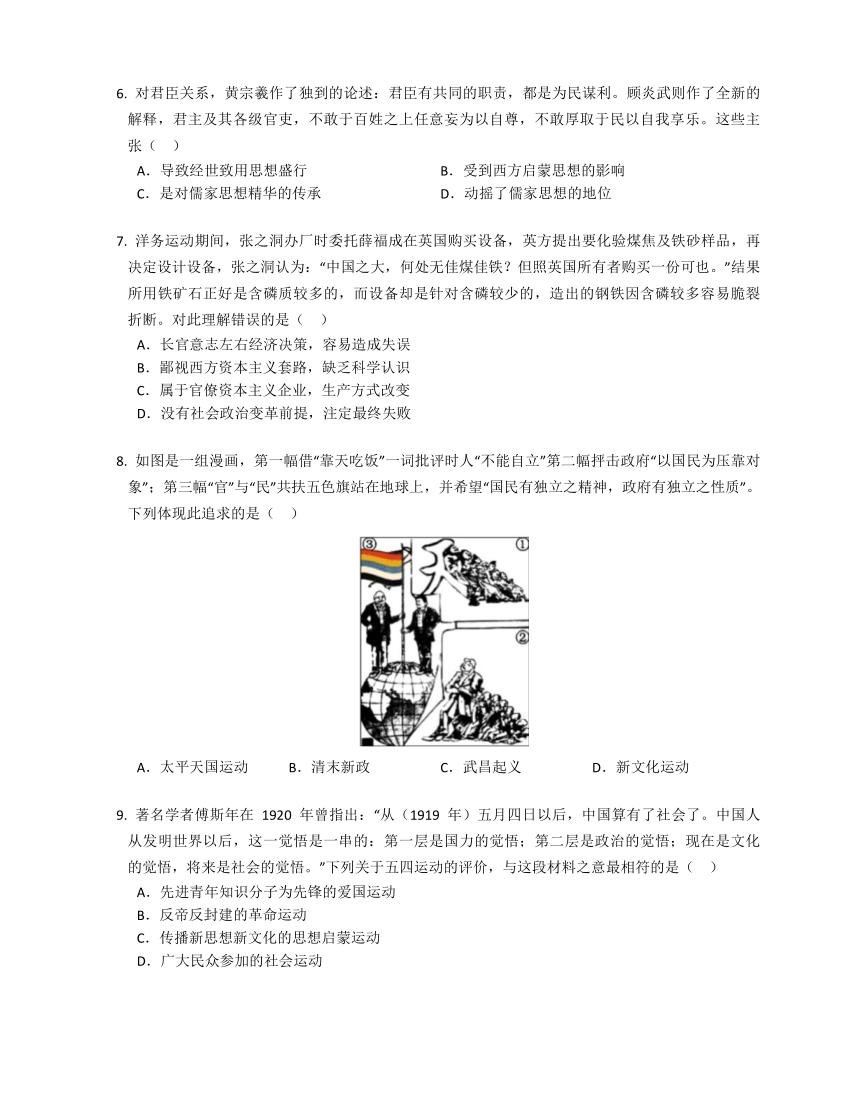 6. 对君臣关系，黄宗羲作了独到的论述：君臣有共同的职责，都是为民谋利。顾炎武则作了全新的解释，君主及其各级官吏，不敢于百姓之上任意妄为以自尊，不敢厚取于民以自我享乐。这些主张（　）

A．导致经世致用思想盛行
B．受到西方启蒙思想的影响
C．是对儒家思想精华的传承
D．动摇了儒家思想的地位

7. 洋务运动期间，张之洞办厂时委托薛福成在英国购买设备，英方提出要化验煤焦及铁砂样品，再决定设计设备，张之洞认为：“中国之大，何处无佳煤佳铁？但照英国所有者购买一份可也。”结果所用铁矿石正好是含磷质较多的，而设备却是针对含磷较少的，造出的钢铁因含磷较多容易脆裂折断。对此理解错误的是（　）

A．长官意志左右经济决策，容易造成失误
B．鄙视西方资本主义套路，缺乏科学认识
C．属于官僚资本主义企业，生产方式改变
D．没有社会政治变革前提，注定最终失败

8. 如图是一组漫画，第一幅借“靠天吃饭”一词批评时人“不能自立”第二幅抨击政府“以国民为压靠对象”；第三幅“官”与“民”共扶五色旗站在地球上，并希望“国民有独立之精神，政府有独立之性质”。下列体现此追求的是（　）

③ ① ②

A．太平天国运动
B．清末新政
C．武昌起义
D．新文化运动

9. 著名学者傅斯年在 1920 年曾指出：“从（1919 年）五月四日以后，中国算有了社会了。中国人从发明世界以后，这一觉悟是一串的：第一层是国力的觉悟；第二层是政治的觉悟；现在是文化的觉悟，将来是社会的觉悟。”下列关于五四运动的评价，与这段材料之意最相符的是（　）

A．先进青年知识分子为先锋的爱国运动
B．反帝反封建的革命运动
C．传播新思想新文化的思想启蒙运动
D．广大民众参加的社会运动